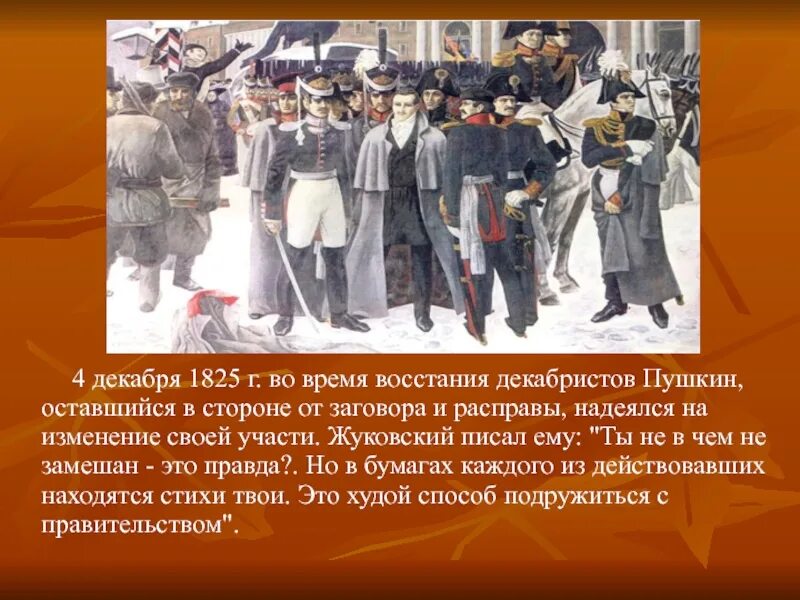 4 декабря 1825 г. во время восстания декабристов Пушкин, оставшийся в стороне от заговора и расправы, надеялся на изменение своей участи. Жуковский писал ему: "Ты не в чем не замешан - это правда?. Но в бумагах каждого из действовавших находятся стихи твои. Это худой способ подружиться с правительством".